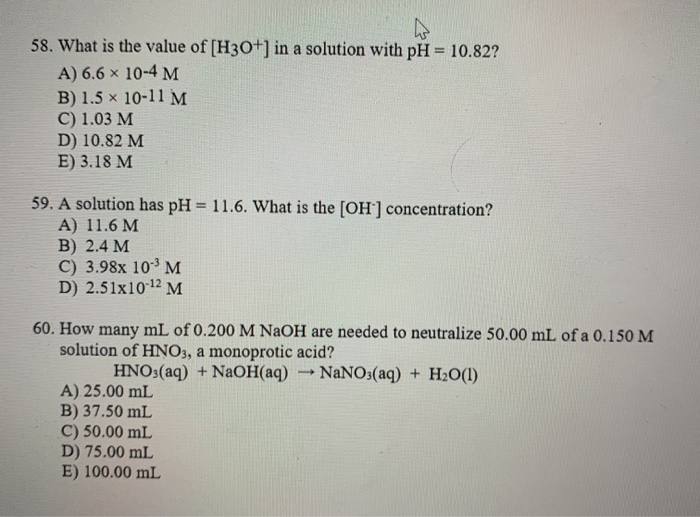 58. What is the value of $[H_3O^+]$ in a solution with pH = 10.82?
A) $6.6 \times 10^{-4}$ M
B) $1.5 \times 10^{-11}$ M
C) 1.03 M
D) 10.82 M
E) 3.18 M

59. A solution has pH = 11.6. What is the $[OH^-]$ concentration?
A) 11.6 M
B) 2.4 M
C) $3.98x\ 10^{-3}$ M
D) $2.51x10^{-12}$ M

60. How many mL of 0.200 M NaOH are needed to neutralize 50.00 mL of a 0.150 M solution of $HNO_3$, a monoprotic acid?
$HNO_3(aq) + NaOH(aq) \rightarrow NaNO_3(aq) + H_2O(l)$
A) 25.00 mL
B) 37.50 mL
C) 50.00 mL
D) 75.00 mL
E) 100.00 mL